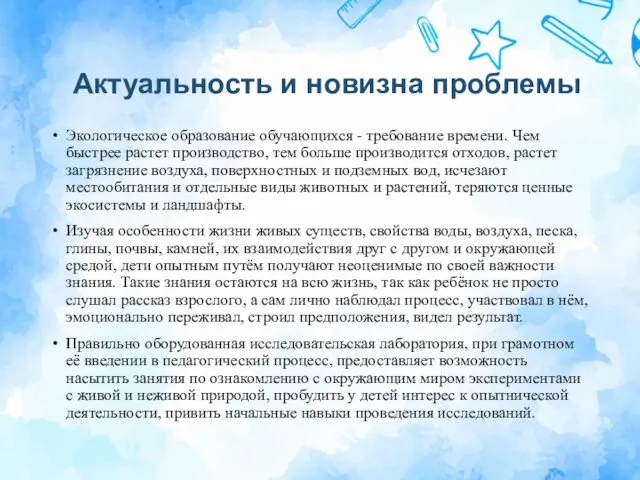 Актуальность и новизна проблемы

• Экологическое образование обучающихся - требование времени. Чем быстрее растет производство, тем больше производится отходов, растет загрязнение воздуха, поверхностных и подземных вод, исчезают местообитания и отдельные виды животных и растений, теряются ценные экосистемы и ландшафты.

• Изучая особенности жизни живых существ, свойства воды, воздуха, песка, глины, почвы, камней, их взаимодействия друг с другом и окружающей средой, дети опытным путём получают неоценимые по своей важности знания. Такие знания остаются на всю жизнь, так как ребёнок не просто слушал рассказ взрослого, а сам лично наблюдал процесс, участвовал в нём, эмоционально переживал, строил предположения, видел результат.

• Правильно оборудованная исследовательская лаборатория, при грамотном её введении в педагогический процесс, предоставляет возможность насытить занятия по ознакомлению с окружающим миром экспериментами с живой и неживой природой, пробудить у детей интерес к опытнической деятельности, привить начальные навыки проведения исследований.